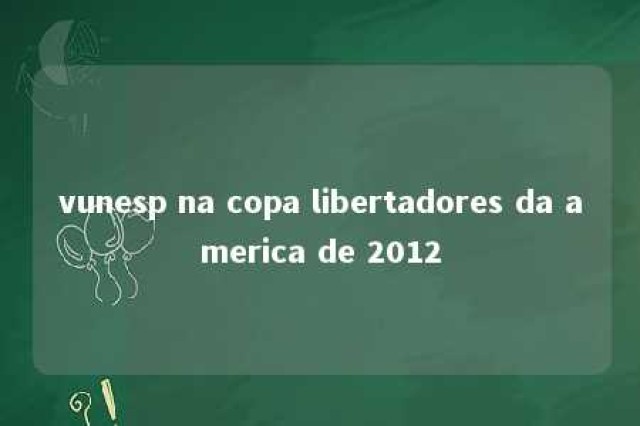 vunesp na copa libertadores da a merica de 2012